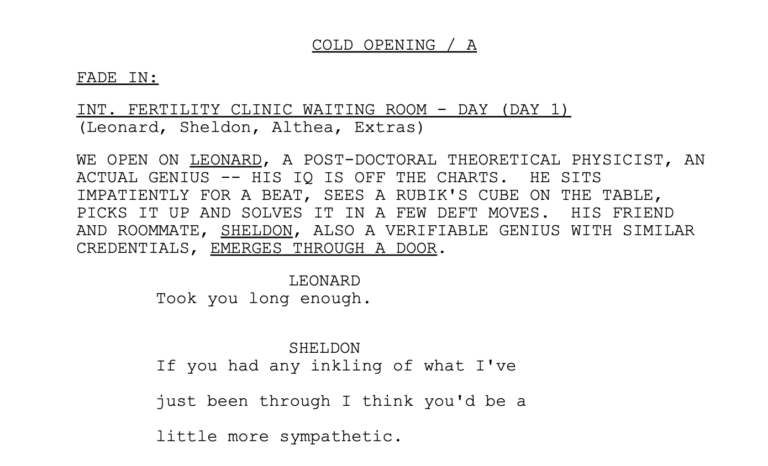 COLD OPENING / A

FADE IN:

INT. FERTILITY CLINIC WAITING ROOM - DAY (DAY 1)
(Leonard, Sheldon, Althea, Extras)

WE OPEN ON LEONARD, A POST-DOCTORAL THEORETICAL PHYSICIST, AN ACTUAL GENIUS -- HIS IQ IS OFF THE CHARTS. HE SITS IMPATIENTLY FOR A BEAT, SEES A RUBIK'S CUBE ON THE TABLE, PICKS IT UP AND SOLVES IT IN A FEW DEFT MOVES. HIS FRIEND AND ROOMMATE, SHELDON, ALSO A VERIFIABLE GENIUS WITH SIMILAR CREDENTIALS, EMERGES THROUGH A DOOR.

LEONARD
Took you long enough.

SHELDON
If you had any inkling of what I've just been through I think you'd be a little more sympathetic.